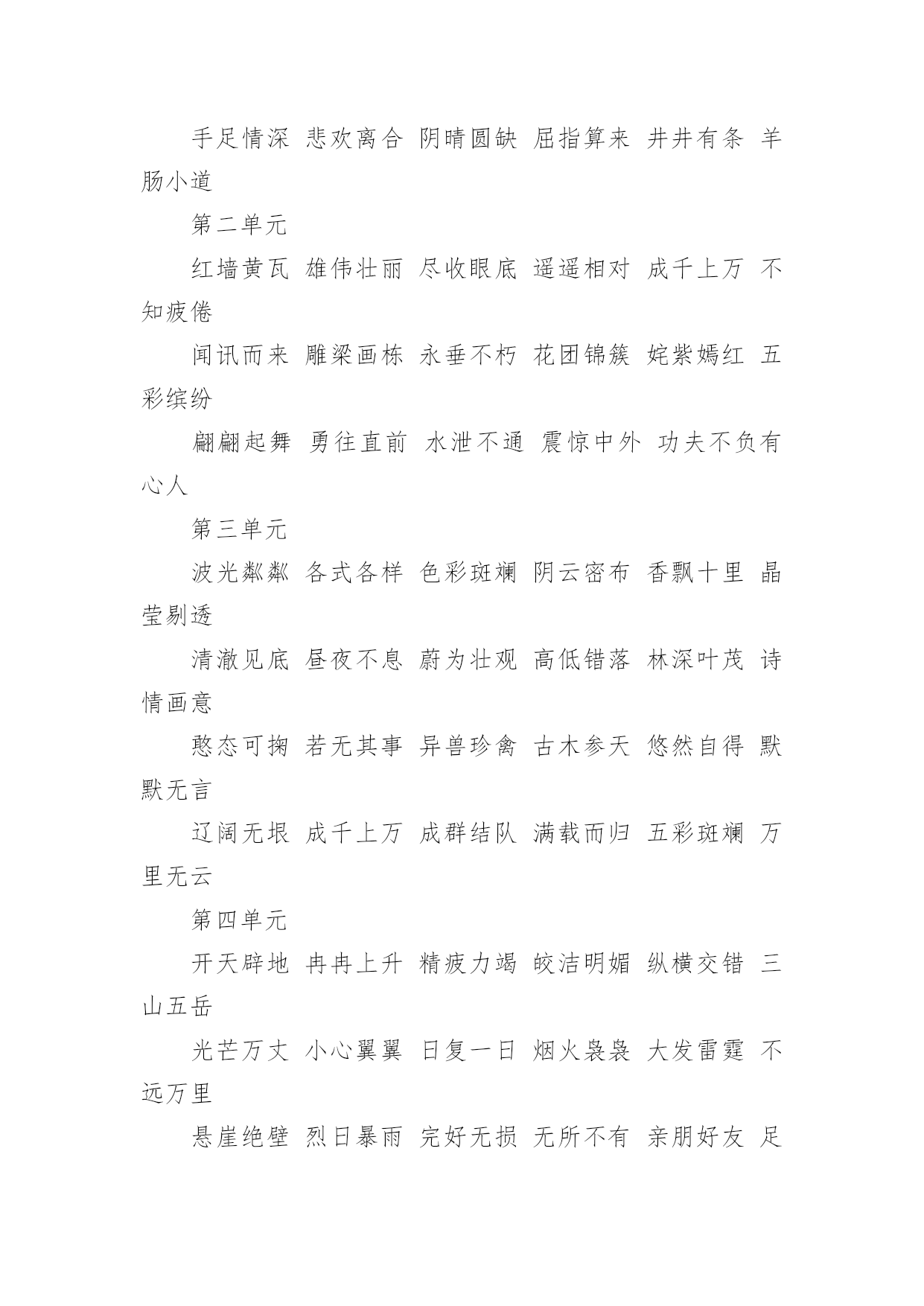 手足情深 悲欢离合 阴晴圆缺 屈指算来 井井有条 羊肠小道

第二单元

红墙黄瓦 雄伟壮丽 尽收眼底 遥遥相对 成千上万 不知疲倦

闻讯而来 雕梁画栋 永垂不朽 花团锦簇 姹紫嫣红 五彩缤纷

翩翩起舞 勇往直前 水泄不通 震惊中外 功夫不负有心人

第三单元

波光粼粼 各式各样 色彩斑斓 阴云密布 香飘十里 晶莹剔透

清澈见底 昼夜不息 蔚为壮观 高低错落 林深叶茂 诗情画意

憨态可掬 若无其事 异兽珍禽 古木参天 悠然自得 默默无言

辽阔无垠 成千上万 成群结队 满载而归 五彩斑斓 万里无云

第四单元

开天辟地 冉冉上升 精疲力竭 皎洁明媚 纵横交错 三山五岳

光芒万丈 小心翼翼 日复一日 烟火袅袅 大发雷霆 不远万里

悬崖绝壁 烈日暴雨 完好无损 无所不有 亲朋好友 足